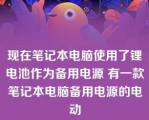 现在笔记本电脑使用了锂电池作为备用电源 有一款笔记本电脑备用电源的电动